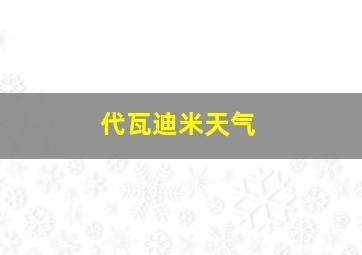 代瓦迪米天气